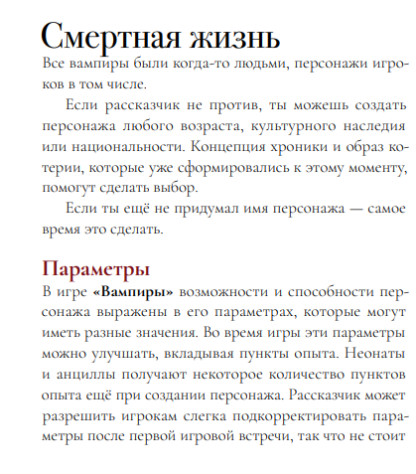 Смертная жизнь

Все вампиры были когда-то людьми, персонажи игроков в том числе.

Если рассказчик не против, ты можешь создать персонажа любого возраста, культурного наследия или национальности. Концепция хроники и образ котерии, которые уже сформировались к этому моменту, помогут сделать выбор.

Если ты ещё не придумал имя персонажа — самое время это сделать.

Параметры

В игре «Вампиры» возможности и способности персонажа выражены в его параметрах, которые могут иметь разные значения. Во время игры эти параметры можно улучшать, вкладывая пункты опыта. Неонаты и анциллы получают некоторое количество пунктов опыта ещё при создании персонажа. Рассказчик может разрешить игрокам слегка подкорректировать параметры после первой игровой встречи, так что не стоит